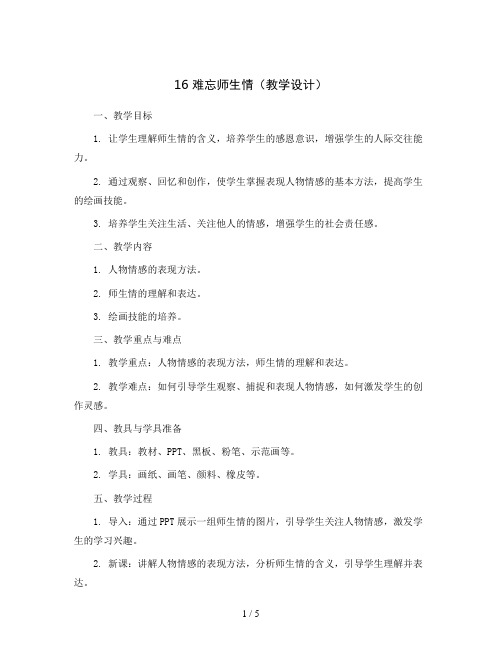 16 难忘师生情（教学设计）

一、教学目标

1. 让学生理解师生情的含义，培养学生的感恩意识，增强学生的人际交往能力。

2. 通过观察、回忆和创作，使学生掌握表现人物情感的基本方法，提高学生的绘画技能。

3. 培养学生关注生活、关注他人的情感，增强学生的社会责任感。

二、教学内容

1. 人物情感的表现方法。

2. 师生情的理解和表达。

3. 绘画技能的培养。

三、教学重点与难点

1. 教学重点：人物情感的表现方法，师生情的理解和表达。

2. 教学难点：如何引导学生观察、捕捉和表现人物情感，如何激发学生的创作灵感。

四、教具与学具准备

1. 教具：教材、PPT、黑板、粉笔、示范画等。

2. 学具：画纸、画笔、颜料、橡皮等。

五、教学过程

1. 导入：通过PPT展示一组师生情的图片，引导学生关注人物情感，激发学生的学习兴趣。

2. 新课：讲解人物情感的表现方法，分析师生情的含义，引导学生理解并表达。

1 / 5